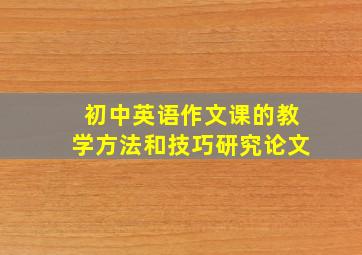 初中英语作文课的教学方法和技巧研究论文